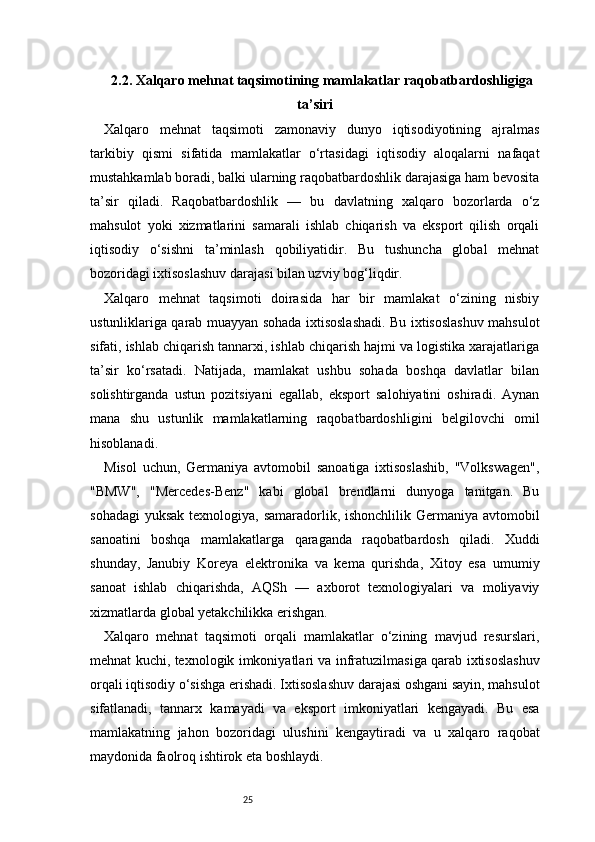 2.2. Xalqaro mehnat taqsimotining mamlakatlar raqobatbardoshligiga ta’siri

Xalqaro mehnat taqsimoti zamonaviy dunyo iqtisodiyotining ajralmas tarkibiy qismi sifatida mamlakatlar o‘rtasidagi iqtisodiy aloqalarni nafaqat mustahkamlab boradi, balki ularning raqobatbardoshlik darajasiga ham bevosita ta’sir qiladi. Raqobatbardoshlik — bu davlatning xalqaro bozorlarda o‘z mahsulot yoki xizmatlarini samarali ishlab chiqarish va eksport qilish orqali iqtisodiy o‘sishni ta’minlash qobiliyatidir. Bu tushuncha global mehnat bozoridagi ixtisoslashuv darajasi bilan uzviy bog‘liqdir.

Xalqaro mehnat taqsimoti doirasida har bir mamlakat o‘zining nisbiy ustunliklariga qarab muayyan sohada ixtisoslashadi. Bu ixtisoslashuv mahsulot sifati, ishlab chiqarish tannarxi, ishlab chiqarish hajmi va logistika xarajatlariga ta’sir ko‘rsatadi. Natijada, mamlakat ushbu sohada boshqa davlatlar bilan solishtirganda ustun pozitsiyani egallab, eksport salohiyatini oshiradi. Aynan mana shu ustunlik mamlakatlarning raqobatbardoshligini belgilovchi omil hisoblanadi.

Misol uchun, Germaniya avtomobil sanoatiga ixtisoslashib, "Volkswagen", "BMW", "Mercedes-Benz" kabi global brendlarni dunyoga tanitgan. Bu sohadagi yuksak texnologiya, samaradorlik, ishonchlilik Germaniya avtomobil sanoatini boshqa mamlakatlarga qaraganda raqobatbardosh qiladi. Xuddi shunday, Janubiy Koreya elektronika va kema qurishda, Xitoy esa umumiy sanoat ishlab chiqarishda, AQSh — axborot texnologiyalari va moliyaviy xizmatlarda global yetakchilikka erishgan.

Xalqaro mehnat taqsimoti orqali mamlakatlar o‘zining mavjud resurslari, mehnat kuchi, texnologik imkoniyatlari va infratuzilmasiga qarab ixtisoslashuv orqali iqtisodiy o‘sishga erishadi. Ixtisoslashuv darajasi oshgani sayin, mahsulot sifatlanadi, tannarx kamayadi va eksport imkoniyatlari kengayadi. Bu esa mamlakatning jahon bozoridagi ulushini kengaytiradi va u xalqaro raqobat maydonida faolroq ishtirok eta boshlaydi.

25